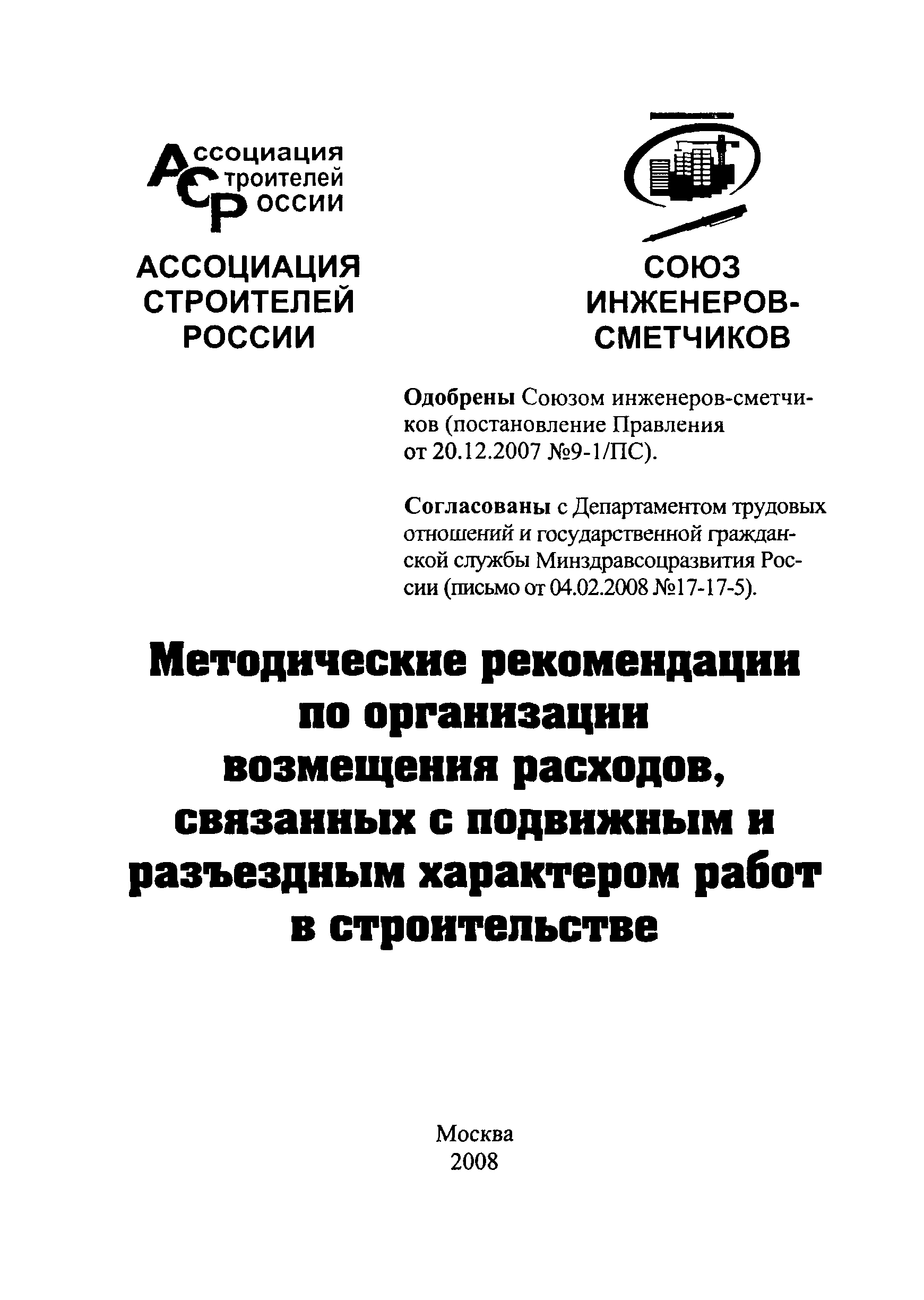 Ассоциация Строителей России

АССОЦИАЦИЯ СТРОИТЕЛЕЙ РОССИИ

СОЮЗ ИНЖЕНЕРОВ-СМЕТЧИКОВ

Одобрены Союзом инженеров-сметчиков (постановление Правления от 20.12.2007 №9-1/ПС).

Согласованы с Департаментом трудовых отношений и государственной гражданской службы Минздравсоцразвития России (письмо от 04.02.2008 №17-17-5).

Методические рекомендации по организации возмещения расходов, связанных с подвижным и разъездным характером работ в строительстве

Москва
2008